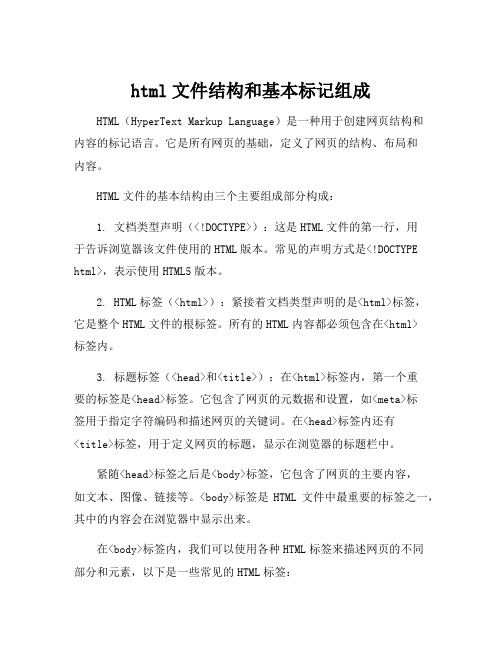 html 文件结构和基本标记组成

HTML（HyperText Markup Language）是一种用于创建网页结构和内容的标记语言。它是所有网页的基础，定义了网页的结构、布局和内容。

HTML 文件的基本结构由三个主要组成部分构成：

1. 文档类型声明（<!DOCTYPE>）：这是 HTML 文件的第一行，用于告诉浏览器该文件使用的 HTML 版本。常见的声明方式是<!DOCTYPE html>，表示使用 HTML5 版本。

2. HTML 标签（<html>）：紧接着文档类型声明的是<html>标签，它是整个 HTML 文件的根标签。所有的 HTML 内容都必须包含在<html>标签内。

3. 标题标签（<head>和<title>）：在<html>标签内，第一个重要的标签是<head>标签。它包含了网页的元数据和设置，如<meta>标签用于指定字符编码和描述网页的关键词。在<head>标签内还有<title>标签，用于定义网页的标题，显示在浏览器的标题栏中。

紧随<head>标签之后是<body>标签，它包含了网页的主要内容，如文本、图像、链接等。<body>标签是 HTML 文件中最重要的标签之一，其中的内容会在浏览器中显示出来。

在<body>标签内，我们可以使用各种 HTML 标签来描述网页的不同部分和元素，以下是一些常见的 HTML 标签：